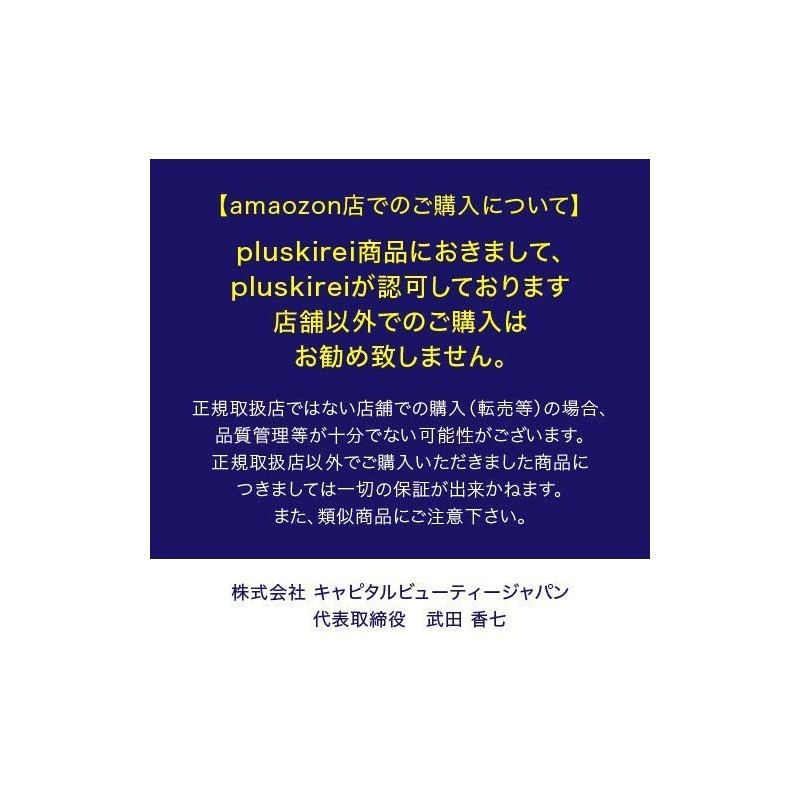 【amaozon店でのご購入について】

pluskirei商品におきまして、pluskireiが認可しております店舗以外でのご購入はお勧め致しません。

正規取扱店ではない店舗での購入（転売等）の場合、品質管理等が十分でない可能性がございます。正規取扱店以外でご購入いただきました商品につきましては一切の保証が出来かねます。また、類似商品にご注意下さい。

株式会社 キャピタルビューティージャパン
代表取締役 武田 香七